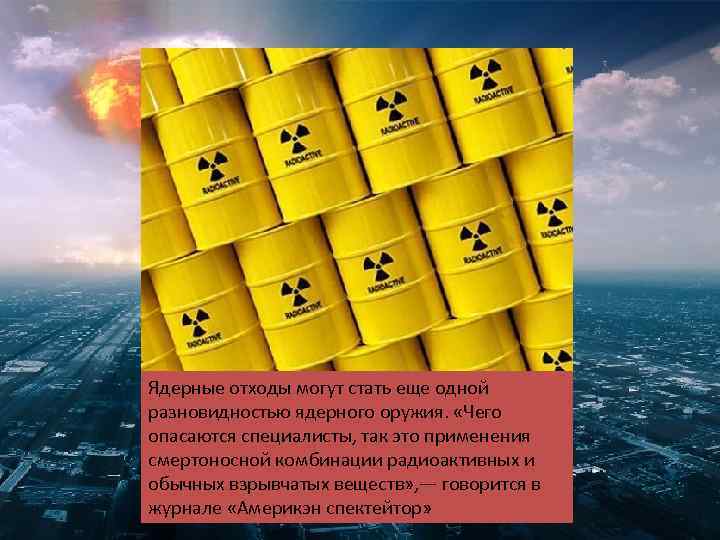 RADIOACTIVE
RADIOACTIVE
RADIOACTIVE
RADIOACTIVE
RADIOACTIVE
RADIOACTIVE
RADIOACTIVE
RADIOACTIVE
RADIOACTIVE
RADIOACTIVE

Ядерные отходы могут стать еще одной разновидностью ядерного оружия. «Чего опасаются специалисты, так это применения смертоносной комбинации радиоактивных и обычных взрывчатых веществ»,— говорится в журнале «Америкэн спектейтор»